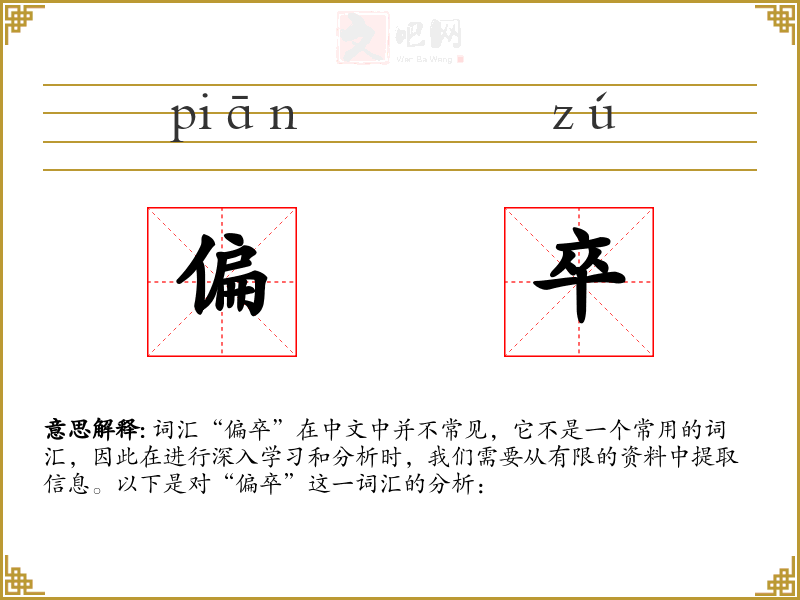 文吧网
Wen Ba Wang

piān zú

偏 卒

意思解释: 词汇“偏卒”在中文中并不常见，它不是一个常用的词汇，因此在进行深入学习和分析时，我们需要从有限的资料中提取信息。以下是对“偏卒”这一词汇的分析：